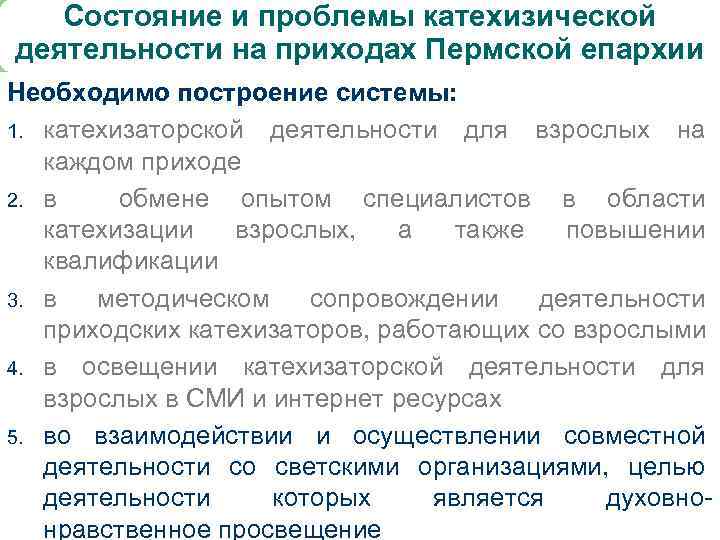 Состояние и проблемы катехизической деятельности на приходах Пермской епархии

Необходимо построение системы:

1. катехизаторской деятельности для взрослых на каждом приходе
2. в обмене опытом специалистов в области катехизации взрослых, а также повышении квалификации
3. в методическом сопровождении деятельности приходских катехизаторов, работающих со взрослыми
4. в освещении катехизаторской деятельности для взрослых в СМИ и интернет ресурсах
5. во взаимодействии и осуществлении совместной деятельности со светскими организациями, целью деятельности которых является духовно-нравственное просвещение